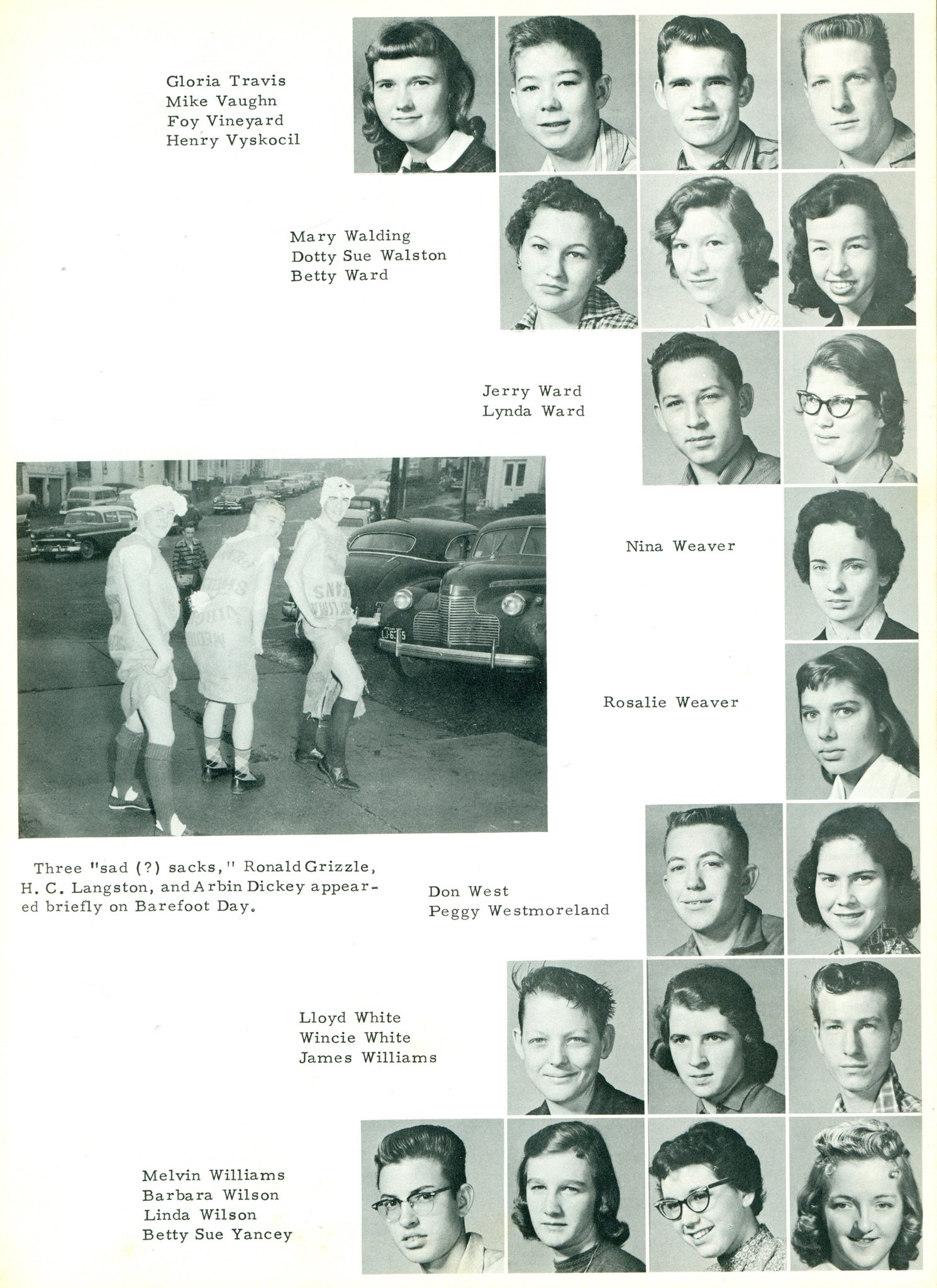 Gloria Travis
Mike Vaughn
Foy Vineyard
Henry Vyskocil

Mary Walding
Dotty Sue Walston
Betty Ward

Jerry Ward
Lynda Ward

Nina Weaver

Rosalie Weaver

Three "sad (?) sacks," Ronald Grizzle, H. C. Langston, and Arbin Dickey appeared briefly on Barefoot Day.

Don West
Peggy Westmoreland

Lloyd White
Wincie White
James Williams

Melvin Williams
Barbara Wilson
Linda Wilson
Betty Sue Yancey